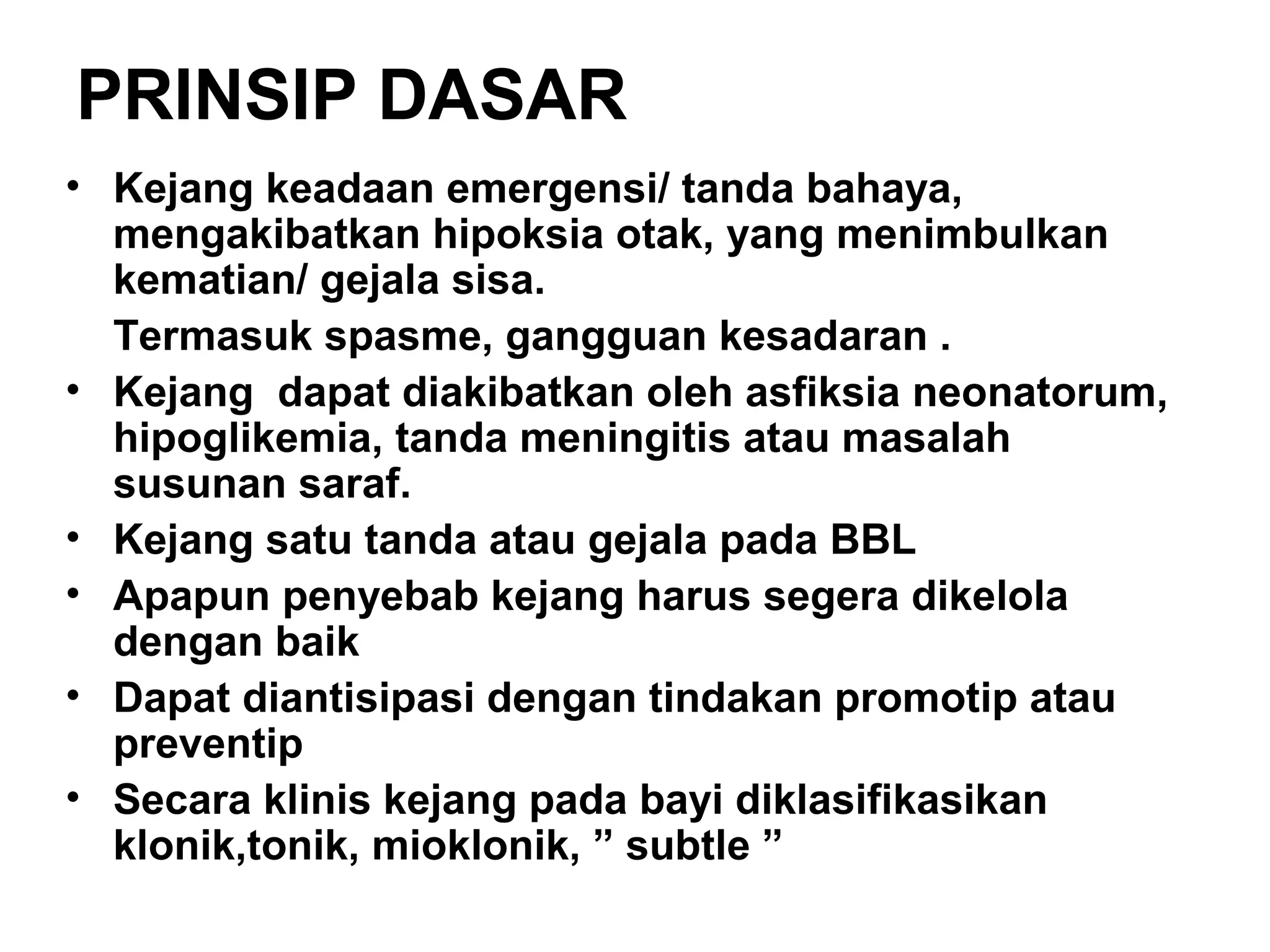 PRINSIP DASAR

• Kejang keadaan emergensi/ tanda bahaya, mengakibatkan hipoksia otak, yang menimbulkan kematian/ gejala sisa.

Termasuk spasme, gangguan kesadaran .

• Kejang  dapat diakibatkan oleh asfiksia neonatorum, hipoglikemia, tanda meningitis atau masalah susunan saraf.

• Kejang satu tanda atau gejala pada BBL

• Apapun penyebab kejang harus segera dikelola dengan baik

• Dapat diantisipasi dengan tindakan promotip atau preventip

• Secara klinis kejang pada bayi diklasifikasikan klonik,tonik, mioklonik, ” subtle ”